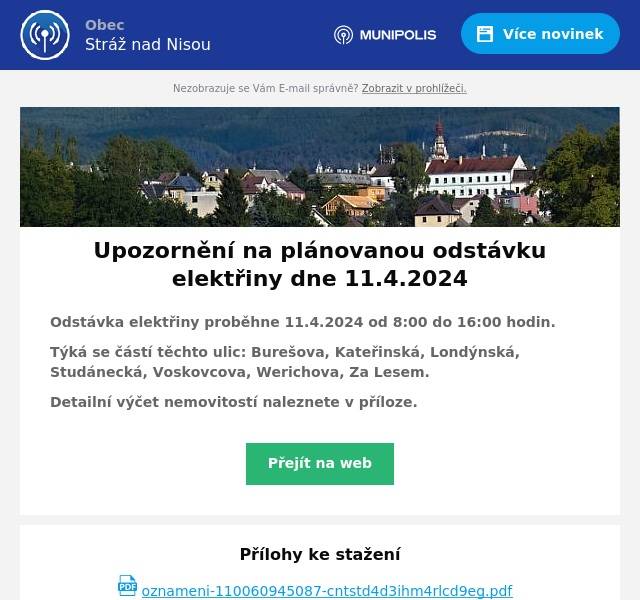 Obec
Stráž nad Nisou

MUNIPOLIS

Více novinek

Nezobrazuje se Vám E-mail správně? Zobrazit v prohlížeči.

Upozornění na plánovanou odstávku elektřiny dne 11.4.2024

Odstávka elektřiny proběhne 11.4.2024 od 8:00 do 16:00 hodin.

Týká se částí těchto ulic: Burešova, Kateřinská, Londýnská, Studánecká, Voskovcova, Werichova, Za Lesem.

Detailní výčet nemovitostí naleznete v příloze.

Přejít na web

Přílohy ke stažení

PDF oznameni-110060945087-cntstd4d3ihm4rlcd9eg.pdf